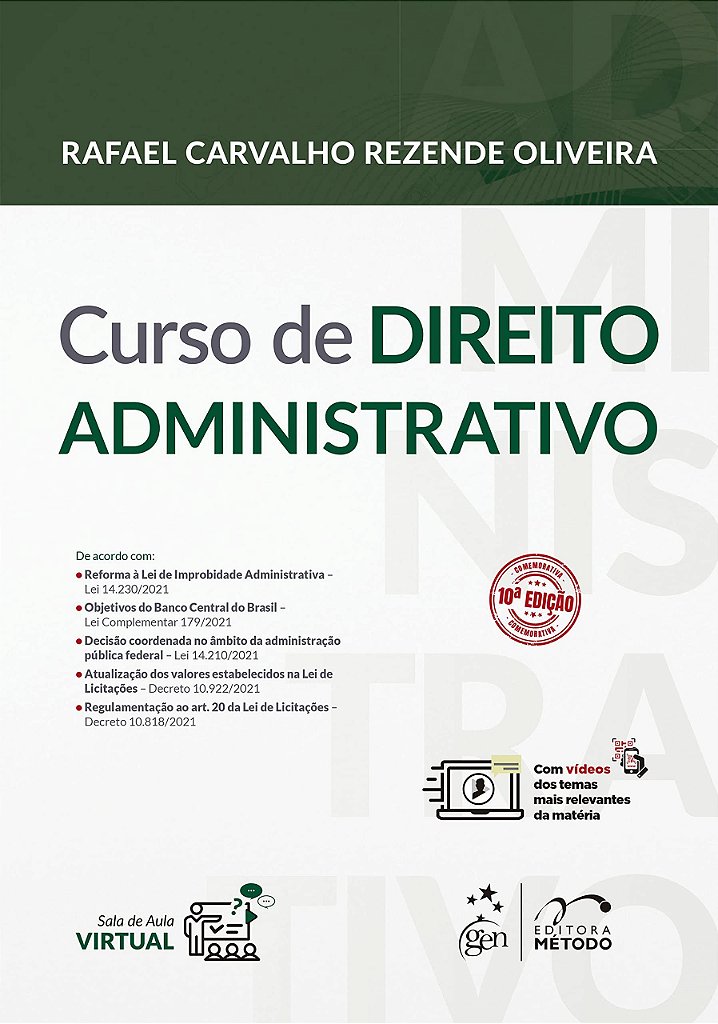 RAFAEL CARVALHO REZENDE OLIVEIRA

Curso de DIREITO ADMINISTRATIVO

De acordo com:

• Reforma à Lei de Improbidade Administrativa – Lei 14.230/2021
• Objetivos do Banco Central do Brasil – Lei Complementar 179/2021
• Decisão coordenada no âmbito da administração pública federal – Lei 14.210/2021
• Atualização dos valores estabelecidos na Lei de Licitações – Decreto 10.922/2021
• Regulamentação ao art. 20 da Lei de Licitações – Decreto 10.818/2021

COMEMORATIVA
10ª EDIÇÃO
COMEMORATIVA

Com vídeos dos temas mais relevantes da matéria

Sala de Aula VIRTUAL

gen

EDITORA MÉTODO

ADMINISTRATIVO